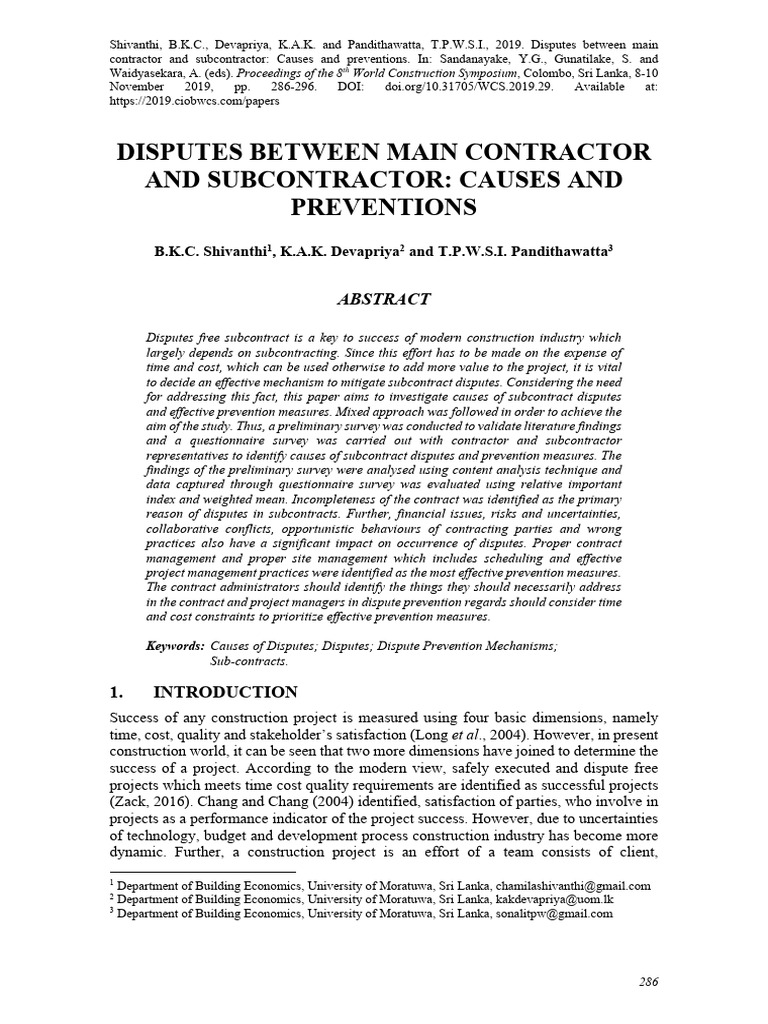 Shivanthi, B.K.C., Devapriya, K.A.K. and Pandithawatta, T.P.W.S.I., 2019. Disputes between main contractor and subcontractor: Causes and preventions. In: Sandanayake, Y.G., Gunatilake, S. and Waidyasekara, A. (eds). Proceedings of the $8^{th}$ World Construction Symposium, Colombo, Sri Lanka, 8-10 November 2019, pp. 286-296. DOI: doi.org/10.31705/WCS.2019.29. Available at: https://2019.ciobwcs.com/papers

DISPUTES BETWEEN MAIN CONTRACTOR AND SUBCONTRACTOR: CAUSES AND PREVENTIONS

B.K.C. Shivanthi$^1$, K.A.K. Devapriya$^2$ and T.P.W.S.I. Pandithawatta$^3$

ABSTRACT

Disputes free subcontract is a key to success of modern construction industry which largely depends on subcontracting. Since this effort has to be made on the expense of time and cost, which can be used otherwise to add more value to the project, it is vital to decide an effective mechanism to mitigate subcontract disputes. Considering the need for addressing this fact, this paper aims to investigate causes of subcontract disputes and effective prevention measures. Mixed approach was followed in order to achieve the aim of the study. Thus, a preliminary survey was conducted to validate literature findings and a questionnaire survey was carried out with contractor and subcontractor representatives to identify causes of subcontract disputes and prevention measures. The findings of the preliminary survey were analysed using content analysis technique and data captured through questionnaire survey was evaluated using relative important index and weighted mean. Incompleteness of the contract was identified as the primary reason of disputes in subcontracts. Further, financial issues, risks and uncertainties, collaborative conflicts, opportunistic behaviours of contracting parties and wrong practices also have a significant impact on occurrence of disputes. Proper contract management and proper site management which includes scheduling and effective project management practices were identified as the most effective prevention measures. The contract administrators should identify the things they should necessarily address in the contract and project managers in dispute prevention regards should consider time and cost constraints to prioritize effective prevention measures.

Keywords: Causes of Disputes; Disputes; Dispute Prevention Mechanisms; Sub-contracts.

1. INTRODUCTION

Success of any construction project is measured using four basic dimensions, namely time, cost, quality and stakeholder's satisfaction (Long et al., 2004). However, in present construction world, it can be seen that two more dimensions have joined to determine the success of a project. According to the modern view, safely executed and dispute free projects which meets time cost quality requirements are identified as successful projects (Zack, 2016). Chang and Chang (2004) identified, satisfaction of parties, who involve in projects as a performance indicator of the project success. However, due to uncertainties of technology, budget and development process construction industry has become more dynamic. Further, a construction project is an effort of a team consists of client,

$^1$ Department of Building Economics, University of Moratuwa, Sri Lanka, chamilashivanthi@gmail.com
$^2$ Department of Building Economics, University of Moratuwa, Sri Lanka, kakdevapriya@uom.lk
$^3$ Department of Building Economics, University of Moratuwa, Sri Lanka, sonalitpw@gmail.com

286